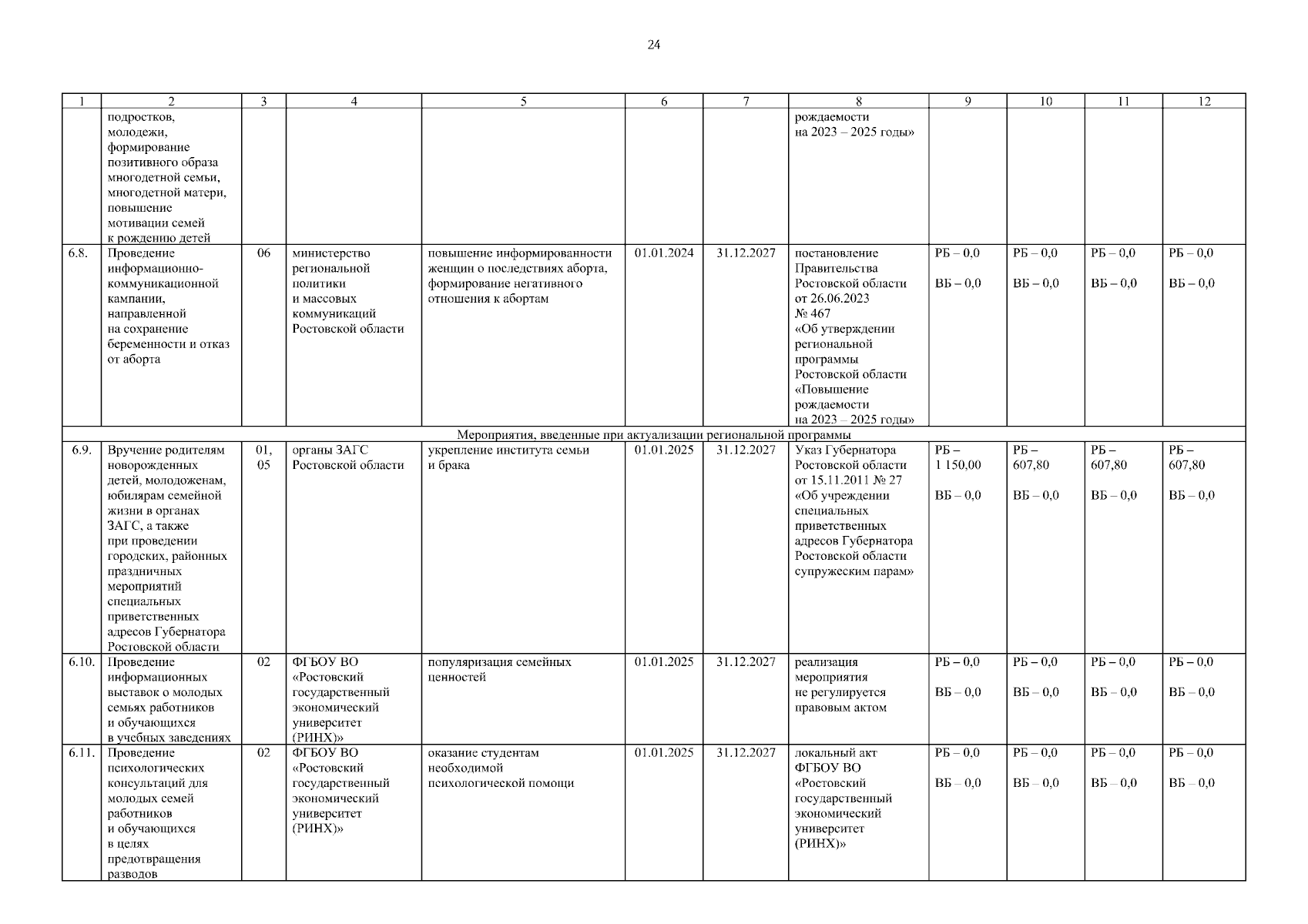 24

| 1 | 2 | 3 | 4 | 5 | 6 | 7 | 8 | 9 | 10 | 11 | 12 |
|---|---|---|---|---|---|---|---|---|---|---|---|
| | подростков, молодежи, формирование позитивного образа многодетной семьи, многодетной матери, повышение мотивации семей к рождению детей | | | | | | рождаемости на 2023 – 2025 годы» | | | | |
| 6.8. | Проведение информационно-коммуникационной кампании, направленной на сохранение беременности и отказ от аборта | 06 | министерство региональной политики и массовых коммуникаций Ростовской области | повышение информированности женщин о последствиях аборта, формирование негативного отношения к абортам | 01.01.2024 | 31.12.2027 | постановление Правительства Ростовской области от 26.06.2023 № 467 «Об утверждении региональной программы Ростовской области «Повышение рождаемости на 2023 – 2025 годы» | РБ – 0,0 ВБ – 0,0 | РБ – 0,0 ВБ – 0,0 | РБ – 0,0 ВБ – 0,0 | РБ – 0,0 ВБ – 0,0 |
| Мероприятия, введенные при актуализации региональной программы | | | | | | | | | | | |
| 6.9. | Вручение родителям новорожденных детей, молодоженам, юбилярам семейной жизни в органах ЗАГС, а также при проведении городских, районных праздничных мероприятий специальных приветственных адресов Губернатора Ростовской области | 01, 05 | органы ЗАГС Ростовской области | укрепление института семьи и брака | 01.01.2025 | 31.12.2027 | Указ Губернатора Ростовской области от 15.11.2011 № 27 «Об учреждении специальных приветственных адресов Губернатора Ростовской области супружеским парам» | РБ – 1 150,00 ВБ – 0,0 | РБ – 607,80 ВБ – 0,0 | РБ – 607,80 ВБ – 0,0 | РБ – 607,80 ВБ – 0,0 |
| 6.10. | Проведение информационных выставок о молодых семьях работников и обучающихся в учебных заведениях | 02 | ФГБОУ ВО «Ростовский государственный экономический университет (РИНХ)» | популяризация семейных ценностей | 01.01.2025 | 31.12.2027 | реализация мероприятия не регулируется правовым актом | РБ – 0,0 ВБ – 0,0 | РБ – 0,0 ВБ – 0,0 | РБ – 0,0 ВБ – 0,0 | РБ – 0,0 ВБ – 0,0 |
| 6.11. | Проведение психологических консультаций для молодых семей работников и обучающихся в целях предотвращения разводов | 02 | ФГБОУ ВО «Ростовский государственный экономический университет (РИНХ)» | оказание студентам необходимой психологической помощи | 01.01.2025 | 31.12.2027 | локальный акт ФГБОУ ВО «Ростовский государственный экономический университет (РИНХ)» | РБ – 0,0 ВБ – 0,0 | РБ – 0,0 ВБ – 0,0 | РБ – 0,0 ВБ – 0,0 | РБ – 0,0 ВБ – 0,0 |